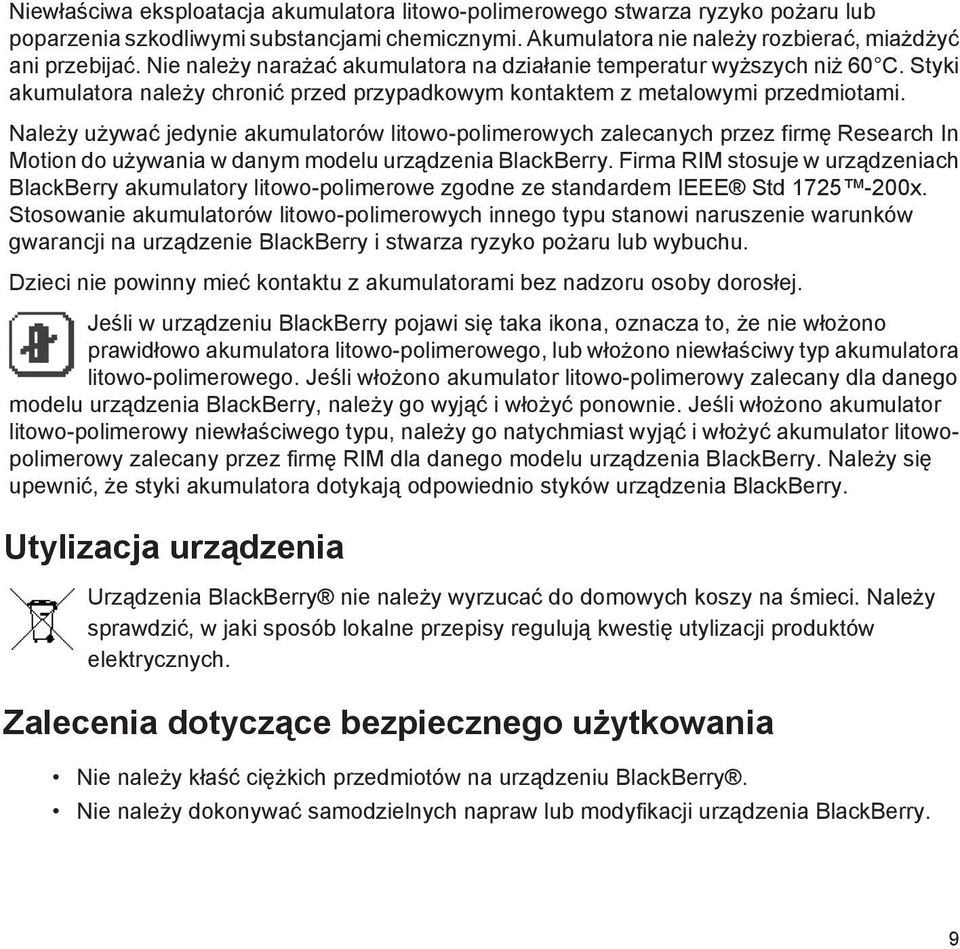 Niewłaściwa eksploatacja akumulatora litowo-polimerowego stwarza ryzyko pożaru lub poparzenia szkodliwymi substancjami chemicznymi. Akumulatora nie należy rozbierać, miażdżyć ani przebijać. Nie należy narażać akumulatora na działanie temperatur wyższych niż 60°C. Styki akumulatora należy chronić przed przypadkowym kontaktem z metalowymi przedmiotami.

Należy używać jedynie akumulatorów litowo-polimerowych zalecanych przez firmę Research In Motion do używania w danym modelu urządzenia BlackBerry. Firma RIM stosuje w urządzeniach BlackBerry akumulatory litowo-polimerowe zgodne ze standardem IEEE® Std 1725™-200x. Stosowanie akumulatorów litowo-polimerowych innego typu stanowi naruszenie warunków gwarancji na urządzenie BlackBerry i stwarza ryzyko pożaru lub wybuchu.

Dzieci nie powinny mieć kontaktu z akumulatorami bez nadzoru osoby dorosłej.

Jeśli w urządzeniu BlackBerry pojawi się taka ikona, oznacza to, że nie włożono prawidłowo akumulatora litowo-polimerowego, lub włożono niewłaściwy typ akumulatora litowo-polimerowego. Jeśli włożono akumulator litowo-polimerowy zalecany dla danego modelu urządzenia BlackBerry, należy go wyjąć i włożyć ponownie. Jeśli włożono akumulator litowo-polimerowy niewłaściwego typu, należy go natychmiast wyjąć i włożyć akumulator litowo-polimerowy zalecany przez firmę RIM dla danego modelu urządzenia BlackBerry. Należy się upewnić, że styki akumulatora dotykają odpowiednio styków urządzenia BlackBerry.

Utylizacja urządzenia

Urządzenia BlackBerry® nie należy wyrzucać do domowych koszy na śmieci. Należy sprawdzić, w jaki sposób lokalne przepisy regulują kwestię utylizacji produktów elektrycznych.

Zalecenia dotyczące bezpiecznego użytkowania

• Nie należy kłaść ciężkich przedmiotów na urządzeniu BlackBerry®.
• Nie należy dokonywać samodzielnych napraw lub modyfikacji urządzenia BlackBerry.

9